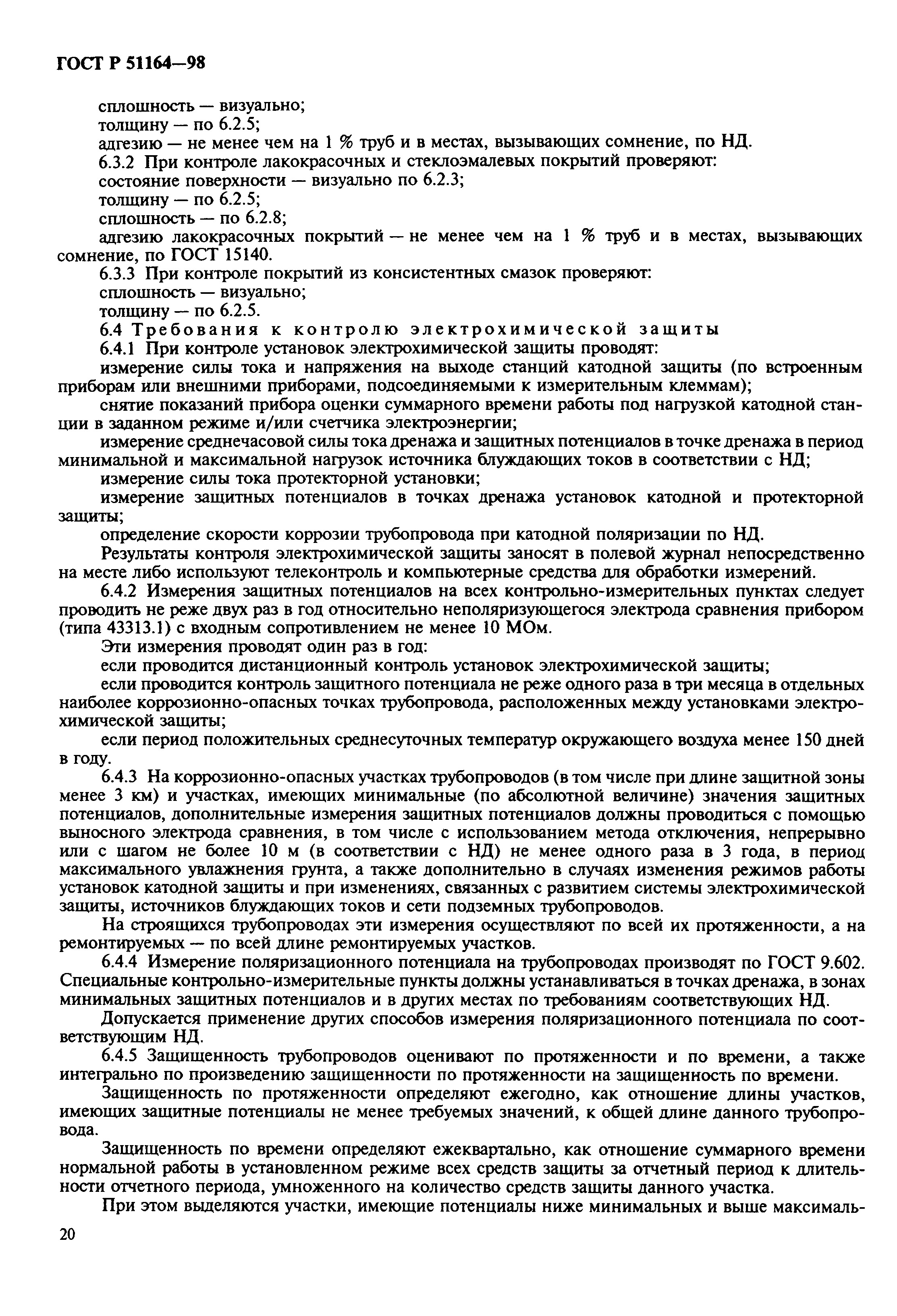 ГОСТ Р 51164—98

сплошность — визуально;
толщину — по 6.2.5;
адгезию — не менее чем на 1 % труб и в местах, вызывающих сомнение, по НД.
6.3.2 При контроле лакокрасочных и стеклоэмалевых покрытий проверяют:
состояние поверхности — визуально по 6.2.3;
толщину — по 6.2.5;
сплошность — по 6.2.8;
адгезию лакокрасочных покрытий — не менее чем на 1 % труб и в местах, вызывающих сомнение, по ГОСТ 15140.
6.3.3 При контроле покрытий из консистентных смазок проверяют:
сплошность — визуально;
толщину — по 6.2.5.
6.4 Требования к контролю электрохимической защиты
6.4.1 При контроле установок электрохимической защиты проводят:
измерение силы тока и напряжения на выходе станций катодной защиты (по встроенным приборам или внешними приборами, подсоединяемыми к измерительным клеммам);
снятие показаний прибора оценки суммарного времени работы под нагрузкой катодной станции в заданном режиме и/или счетчика электроэнергии;
измерение среднечасовой силы тока дренажа и защитных потенциалов в точке дренажа в период минимальной и максимальной нагрузок источника блуждающих токов в соответствии с НД;
измерение силы тока протекторной установки;
измерение защитных потенциалов в точках дренажа установок катодной и протекторной защиты;
определение скорости коррозии трубопровода при катодной поляризации по НД.
Результаты контроля электрохимической защиты заносят в полевой журнал непосредственно на месте либо используют телеконтроль и компьютерные средства для обработки измерений.
6.4.2 Измерения защитных потенциалов на всех контрольно-измерительных пунктах следует проводить не реже двух раз в год относительно неполяризующегося электрода сравнения прибором (типа 43313.1) с входным сопротивлением не менее 10 МОм.
Эти измерения проводят один раз в год:
если проводится дистанционный контроль установок электрохимической защиты;
если проводится контроль защитного потенциала не реже одного раза в три месяца в отдельных наиболее коррозионно-опасных точках трубопровода, расположенных между установками электрохимической защиты;
если период положительных среднесуточных температур окружающего воздуха менее 150 дней в году.
6.4.3 На коррозионно-опасных участках трубопроводов (в том числе при длине защитной зоны менее 3 км) и участках, имеющих минимальные (по абсолютной величине) значения защитных потенциалов, дополнительные измерения защитных потенциалов должны проводиться с помощью выносного электрода сравнения, в том числе с использованием метода отключения, непрерывно или с шагом не более 10 м (в соответствии с НД) не менее одного раза в 3 года, в период максимального увлажнения грунта, а также дополнительно в случаях изменения режимов работы установок катодной защиты и при изменениях, связанных с развитием системы электрохимической защиты, источников блуждающих токов и сети подземных трубопроводов.
На строящихся трубопроводах эти измерения осуществляют по всей их протяженности, а на ремонтируемых — по всей длине ремонтируемых участков.
6.4.4 Измерение поляризационного потенциала на трубопроводах производят по ГОСТ 9.602. Специальные контрольно-измерительные пункты должны устанавливаться в точках дренажа, в зонах минимальных защитных потенциалов и в других местах по требованиям соответствующих НД.
Допускается применение других способов измерения поляризационного потенциала по соответствующим НД.
6.4.5 Защищенность трубопроводов оценивают по протяженности и по времени, а также интегрально по произведению защищенности по протяженности на защищенность по времени.
Защищенность по протяженности определяют ежегодно, как отношение длины участков, имеющих защитные потенциалы не менее требуемых значений, к общей длине данного трубопровода.
Защищенность по времени определяют ежеквартально, как отношение суммарного времени нормальной работы в установленном режиме всех средств защиты за отчетный период к длительности отчетного периода, умноженного на количество средств защиты данного участка.
При этом выделяются участки, имеющие потенциалы ниже минимальных и выше максималь-

20